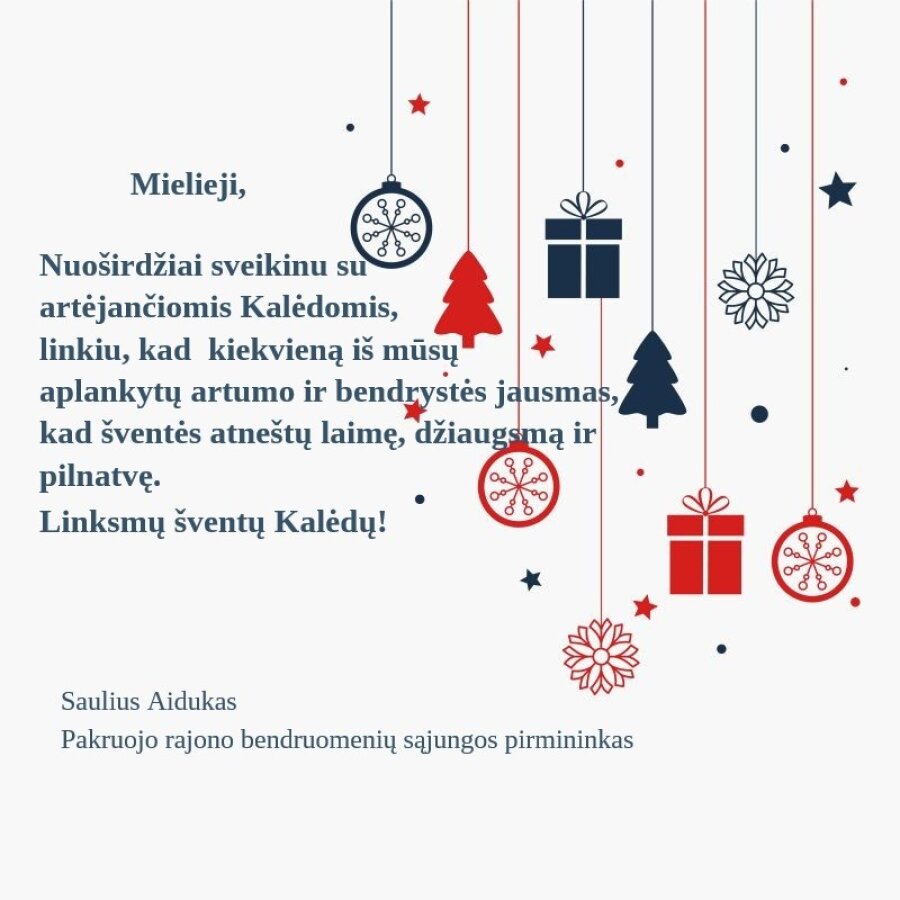 Mielieji,

Nuoširdžiai sveikinu su artėjančiomis Kalėdomis, linkiu, kad kiekvieną iš mūsų aplankytų artumo ir bendrystės jausmas, kad šventės atneštų laimę, džiaugsmą ir pilnatvę.
Linksmų šventų Kalėdų!

Saulius Aidukas
Pakruojo rajono bendruomenių sąjungos pirmininkas